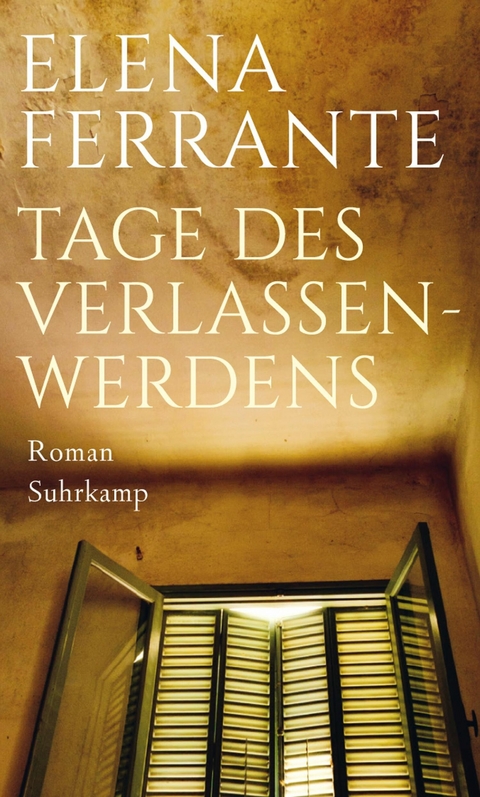 ELENA FERRANTE

TAGE DES VERLASSENWERDENS

Roman
Suhrkamp